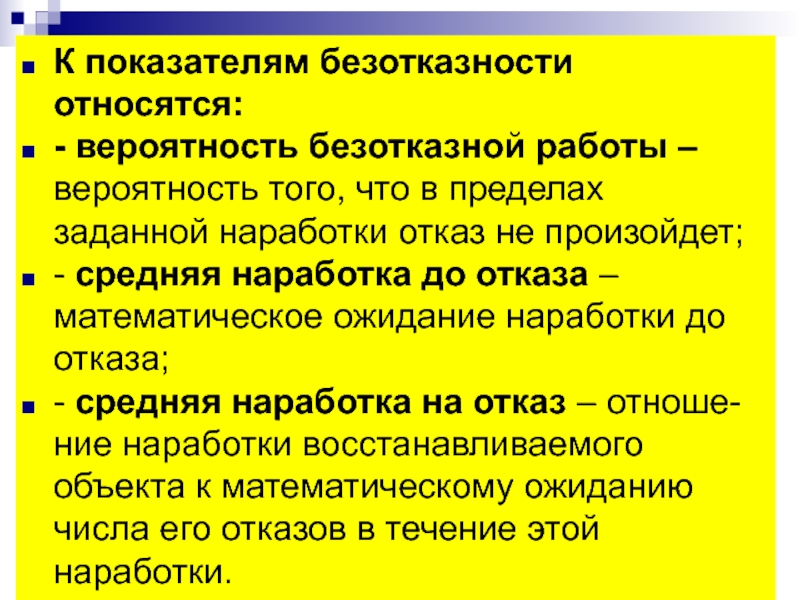 К показателям безотказности относятся:

- вероятность безотказной работы – вероятность того, что в пределах заданной наработки отказ не произойдет;

- средняя наработка до отказа – математическое ожидание наработки до отказа;

- средняя наработка на отказ – отношение наработки восстанавливаемого объекта к математическому ожиданию числа его отказов в течение этой наработки.